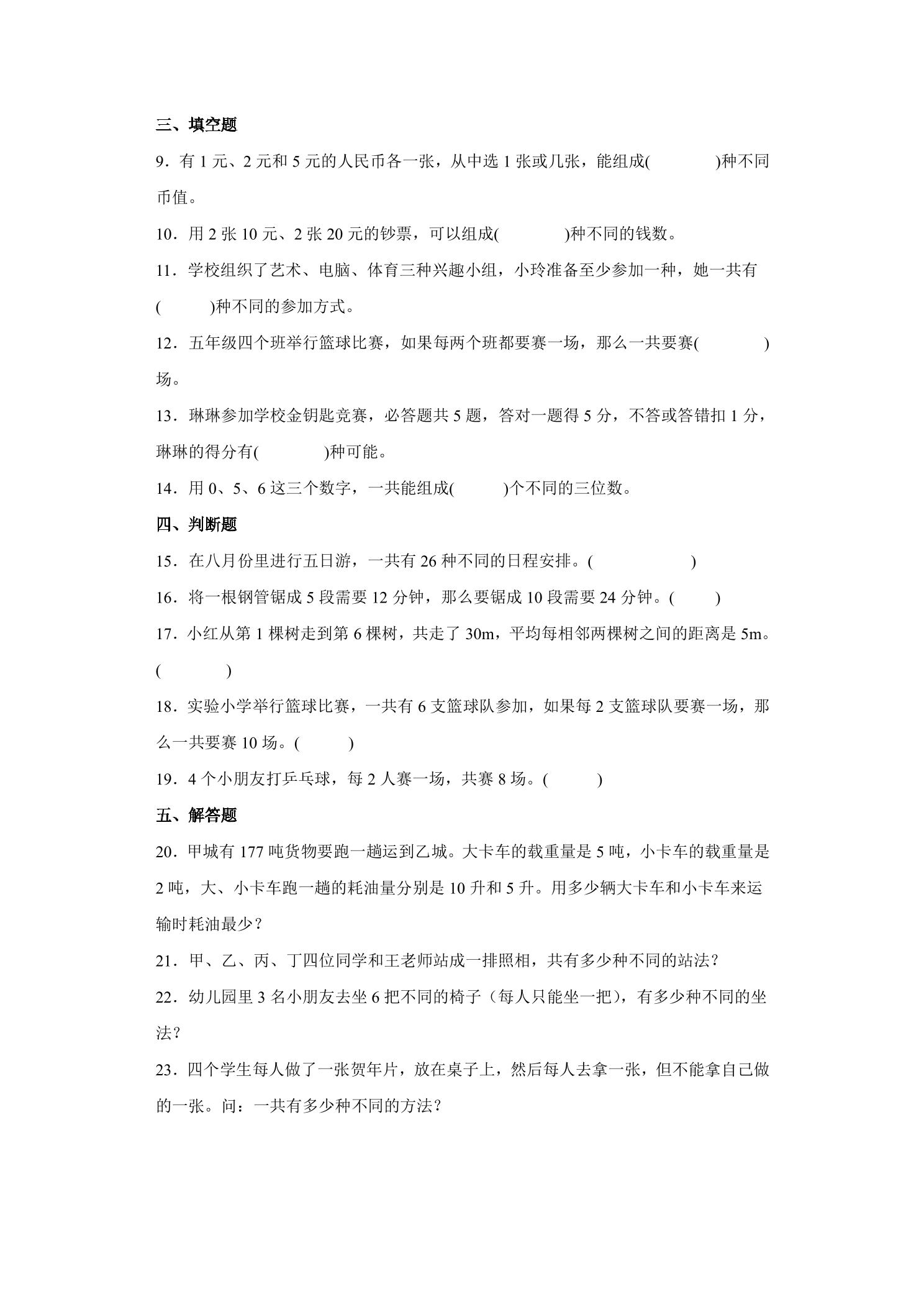 三、填空题

9.有1元、2元和5元的人民币各一张，从中选1张或几张，能组成(　　)种不同币值。

10.用2张10元、2张20元的钞票，可以组成(　　)种不同的钱数。

11.学校组织了艺术、电脑、体育三种兴趣小组，小玲准备至少参加一种，她一共有(　　)种不同的参加方式。

12.五年级四个班举行篮球比赛，如果每两个班都要赛一场，那么一共要赛(　　)场。

13.琳琳参加学校金钥匙竞赛，必答题共5题，答对一题得5分，不答或答错扣1分，琳琳的得分有(　　)种可能。

14.用0、5、6这三个数字，一共能组成(　　)个不同的三位数。

四、判断题

15.在八月份里进行五日游，一共有26种不同的日程安排。(　　)

16.将一根钢管锯成5段需要12分钟，那么要锯成10段需要24分钟。(　　)

17.小红从第1棵树走到第6棵树，共走了30m，平均每相邻两棵树之间的距离是5m。(　　)

18.实验小学举行篮球比赛，一共有6支篮球队参加，如果每2支篮球队要赛一场，那么一共要赛10场。(　　)

19.4个小朋友打乒乓球，每2人赛一场，共赛8场。(　　)

五、解答题

20.甲城有177吨货物要跑一趟运到乙城。大卡车的载重量是5吨，小卡车的载重量是2吨，大、小卡车跑一趟的耗油量分别是10升和5升。用多少辆大卡车和小卡车来运输时耗油最少？

21.甲、乙、丙、丁四位同学和王老师站成一排照相，共有多少种不同的站法？

22.幼儿园里3名小朋友去坐6把不同的椅子（每人只能坐一把），有多少种不同的坐法？

23.四个学生每人做了一张贺年片，放在桌子上，然后每人去拿一张，但不能拿自己做的一张。问：一共有多少种不同的方法？